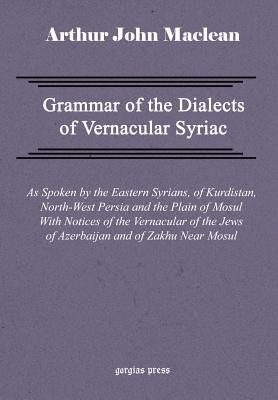 Arthur John Maclean

Grammar of the Dialects of Vernacular Syriac

As Spoken by the Eastern Syrians, of Kurdistan, North-West Persia and the Plain of Mosul With Notices of the Vernacular of the Jews of Azerbaijan and of Zakhu Near Mosul

gorgias press